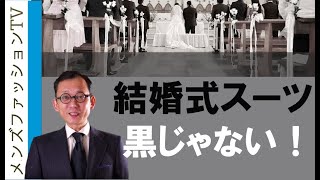 メンズファッションTV

結婚式スーツ
黒じゃない！